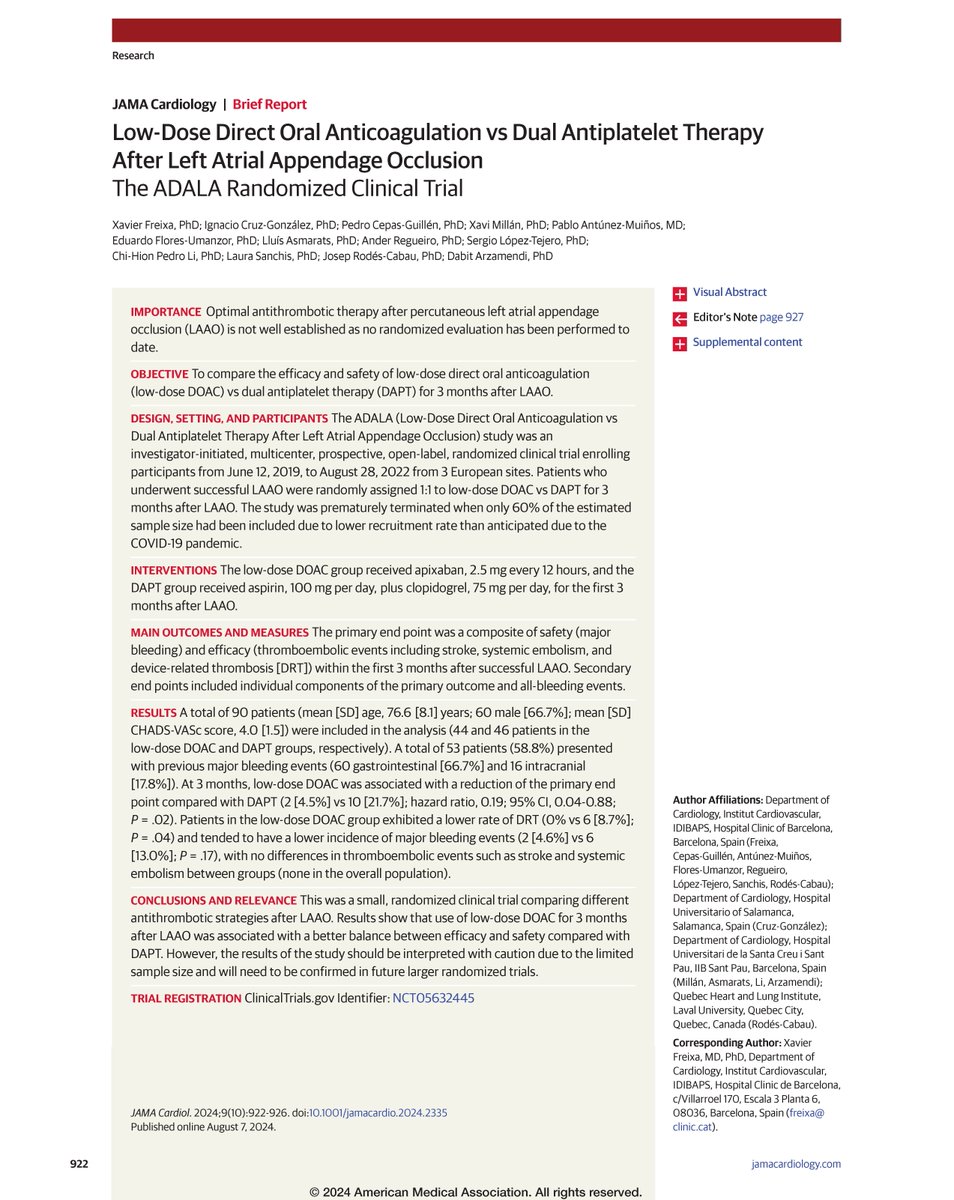 Research

JAMA Cardiology | Brief Report

Low-Dose Direct Oral Anticoagulation vs Dual Antiplatelet Therapy After Left Atrial Appendage Occlusion
The ADALA Randomized Clinical Trial

Xavier Freixa, PhD; Ignacio Cruz-González, PhD; Pedro Cepas-Guillén, PhD; Xavi Millán, PhD; Pablo Antúnez-Muiños, MD; Eduardo Flores-Umanzor, PhD; Lluís Asmarats, PhD; Ander Regueiro, PhD; Sergio López-Tejero, PhD; Chi-Hion Pedro Li, PhD; Laura Sanchis, PhD; Josep Rodés-Cabau, PhD; Dabit Arzamendi, PhD

IMPORTANCE Optimal antithrombotic therapy after percutaneous left atrial appendage occlusion (LAAO) is not well established as no randomized evaluation has been performed to date.

OBJECTIVE To compare the efficacy and safety of low-dose direct oral anticoagulation (low-dose DOAC) vs dual antiplatelet therapy (DAPT) for 3 months after LAAO.

DESIGN, SETTING, AND PARTICIPANTS The ADALA (Low-Dose Direct Oral Anticoagulation vs Dual Antiplatelet Therapy After Left Atrial Appendage Occlusion) study was an investigator-initiated, multicenter, prospective, open-label, randomized clinical trial enrolling participants from June 12, 2019, to August 28, 2022 from 3 European sites. Patients who underwent successful LAAO were randomly assigned 1:1 to low-dose DOAC vs DAPT for 3 months after LAAO. The study was prematurely terminated when only 60% of the estimated sample size had been included due to lower recruitment rate than anticipated due to the COVID-19 pandemic.

INTERVENTIONS The low-dose DOAC group received apixaban, 2.5 mg every 12 hours, and the DAPT group received aspirin, 100 mg per day, plus clopidogrel, 75 mg per day, for the first 3 months after LAAO.

MAIN OUTCOMES AND MEASURES The primary end point was a composite of safety (major bleeding) and efficacy (thromboembolic events including stroke, systemic embolism, and device-related thrombosis [DRT]) within the first 3 months after successful LAAO. Secondary end points included individual components of the primary outcome and all-bleeding events.

RESULTS A total of 90 patients (mean [SD] age, 76.6 [8.1] years; 60 male [66.7%]; mean [SD] CHADS-VASc score, 4.0 [1.5]) were included in the analysis (44 and 46 patients in the low-dose DOAC and DAPT groups, respectively). A total of 53 patients (58.8%) presented with previous major bleeding events (60 gastrointestinal [66.7%] and 16 intracranial [17.8%]). At 3 months, low-dose DOAC was associated with a reduction of the primary end point compared with DAPT (2 [4.5%] vs 10 [21.7%]; hazard ratio, 0.19; 95% CI, 0.04-0.88; P = .02). Patients in the low-dose DOAC group exhibited a lower rate of DRT (0% vs 6 [8.7%]; P = .04) and tended to have a lower incidence of major bleeding events (2 [4.6%] vs 6 [13.0%]; P = .17), with no differences in thromboembolic events such as stroke and systemic embolism between groups (none in the overall population).

CONCLUSIONS AND RELEVANCE This was a small, randomized clinical trial comparing different antithrombotic strategies after LAAO. Results show that use of low-dose DOAC for 3 months after LAAO was associated with a better balance between efficacy and safety compared with DAPT. However, the results of the study should be interpreted with caution due to the limited sample size and will need to be confirmed in future larger randomized trials.

TRIAL REGISTRATION ClinicalTrials.gov Identifier: NCT05632445

JAMA Cardiol. 2024;9(10):922-926. doi:10.1001/jamacardio.2024.2335
Published online August 7, 2024.

Visual Abstract
Editor's Note page 927
Supplemental content

Author Affiliations: Department of Cardiology, Institut Cardiovascular, IDIBAPS, Hospital Clinic of Barcelona, Barcelona, Spain (Freixa, Cepas-Guillén, Antúnez-Muiños, Flores-Umanzor, Regueiro, López-Tejero, Sanchis, Rodés-Cabau); Department of Cardiology, Hospital Universitario of Salamanca, Salamanca, Spain (Cruz-González); Department of Cardiology, Hospital Universitari de la Santa Creu i Sant Pau, IIB Sant Pau, Barcelona, Spain (Millán, Asmarats, Li, Arzamendi); Quebec Heart and Lung Institute, Laval University, Quebec City, Quebec, Canada (Rodés-Cabau).

Corresponding Author: Xavier Freixa, MD, PhD, Department of Cardiology, Institut Cardiovascular, IDIBAPS, Hospital Clinic de Barcelona, c/Villarroel 170, Escala 3 Planta 6, 08036, Barcelona, Spain (freixa@clinic.cat).

922 jamacardiology.com

© 2024 American Medical Association. All rights reserved.